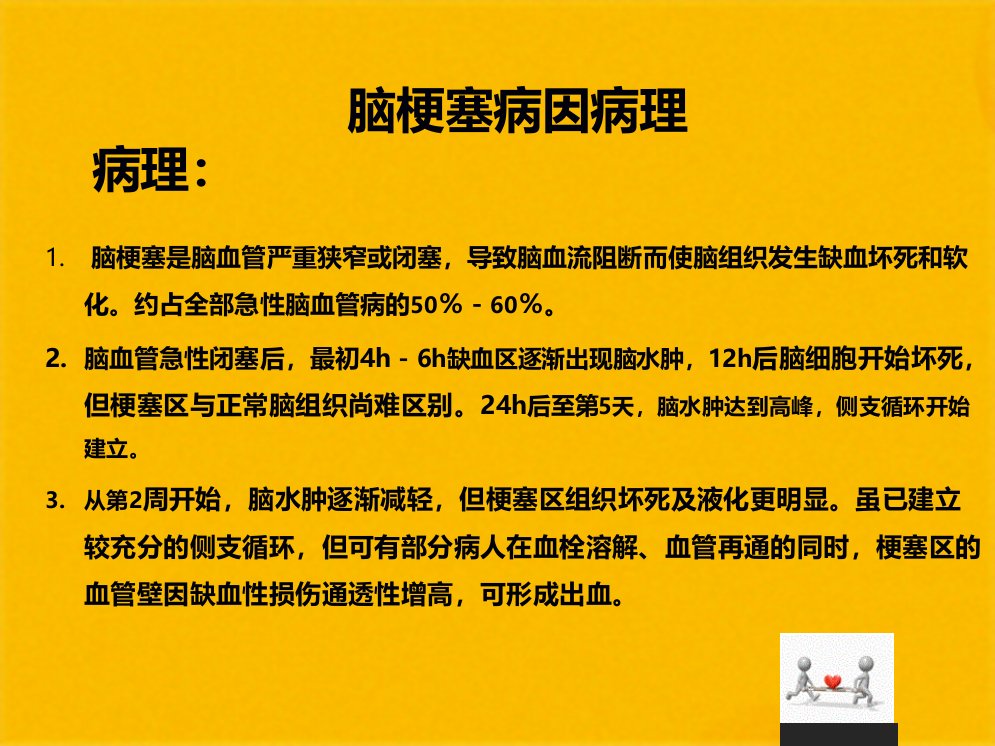 脑梗塞病因病理

病理：

1. 脑梗塞是脑血管严重狭窄或闭塞，导致脑血流阻断而使脑组织发生缺血坏死和软化。约占全部急性脑血管病的50％－60％。

2. 脑血管急性闭塞后，最初4h－6h缺血区逐渐出现脑水肿，12h后脑细胞开始坏死，但梗塞区与正常脑组织尚难区别。24h后至第5天，脑水肿达到高峰，侧支循环开始建立。

3. 从第2周开始，脑水肿逐渐减轻，但梗塞区组织坏死及液化更明显。虽已建立较充分的侧支循环，但可有部分病人在血栓溶解、血管再通的同时，梗塞区的血管壁因缺血性损伤通透性增高，可形成出血。